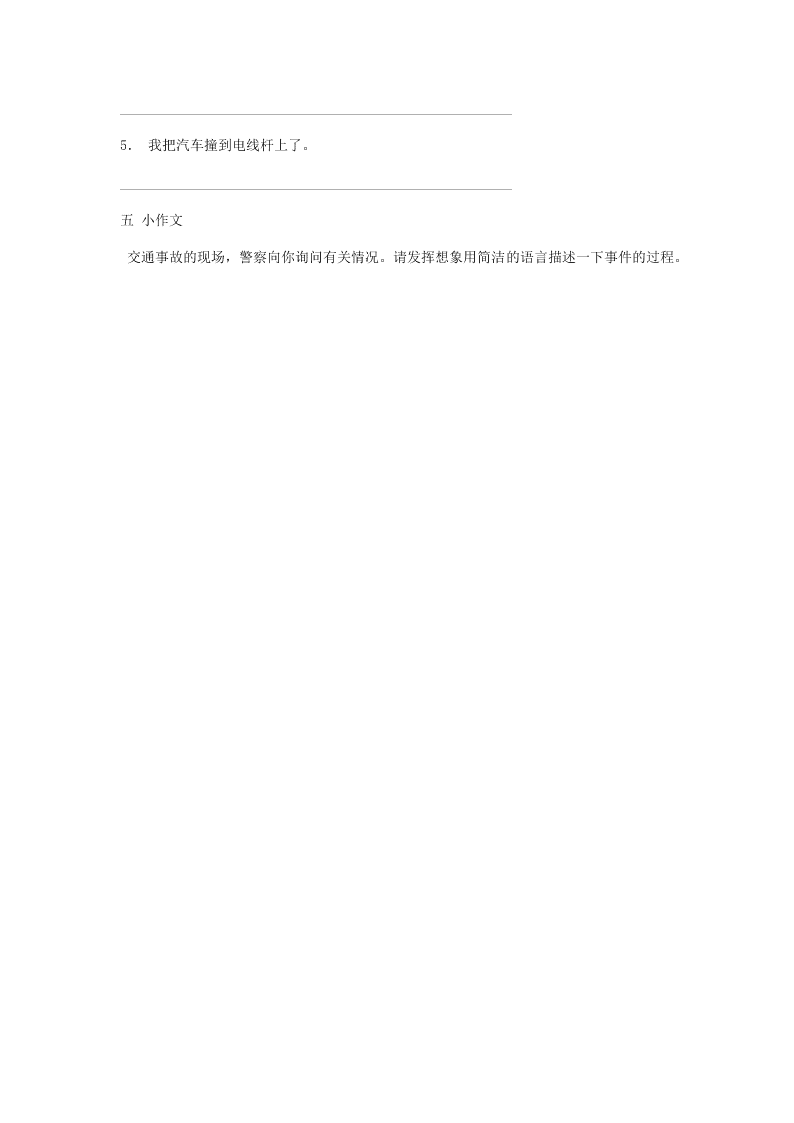 5. 我把汽车撞到电线杆上了。

五 小作文

交通事故的现场，警察向你询问有关情况。请发挥想象用简洁的语言描述一下事件的过程。